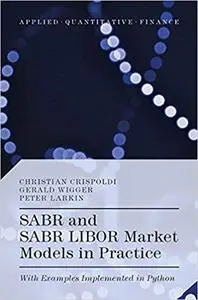 APPLIED · QUANTITATIVE · FINANCE

CHRISTIAN CRISPOLDI
GERALD WIGGER
PETER LARKIN

SABR and SABR LIBOR Market Models in Practice

With Examples Implemented in Python